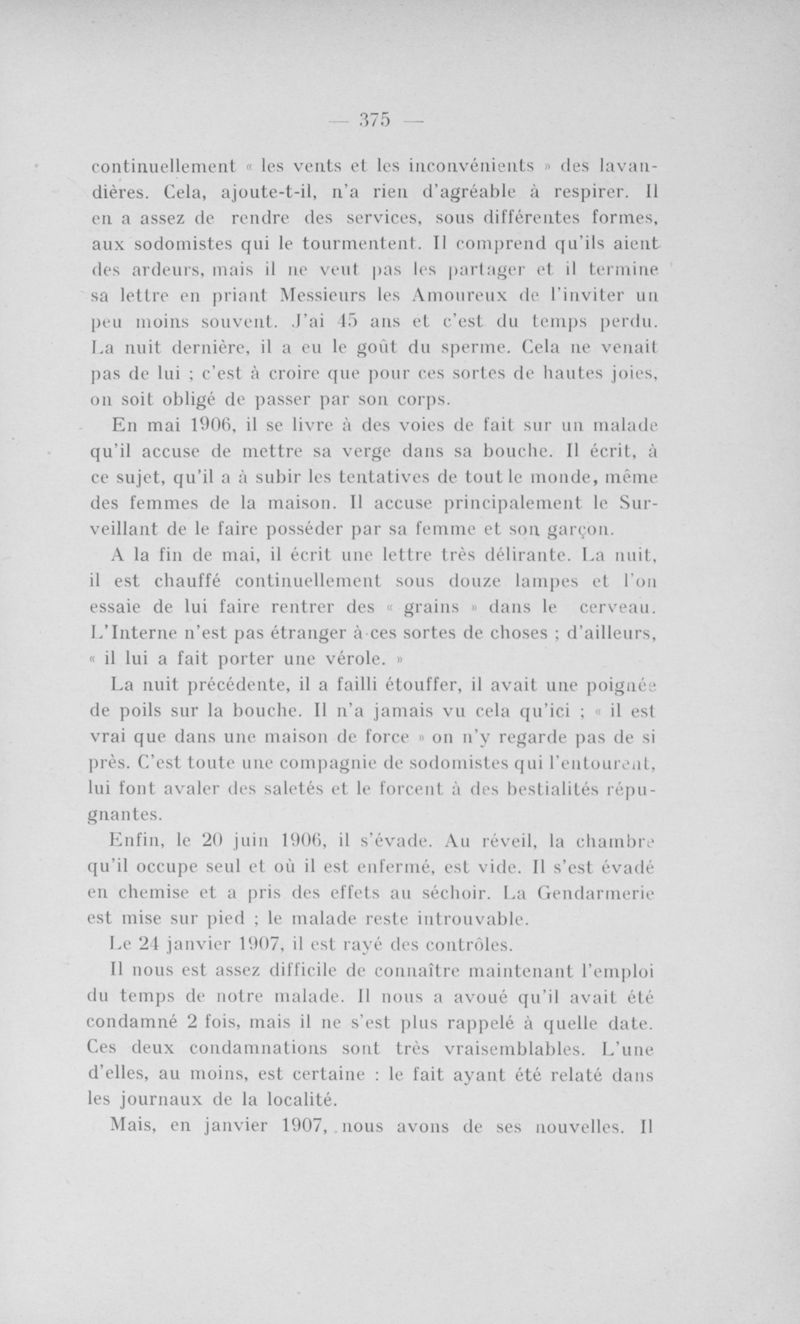 — 375 —

continuellement « les vents et les inconvénients » des lavandières. Cela, ajoute-t-il, n'a rien d'agréable à respirer. Il en a assez de rendre des services, sous différentes formes, aux sodomistes qui le tourmentent. Il comprend qu'ils aient des ardeurs, mais il ne veut pas les partager et il termine sa lettre en priant Messieurs les Amoureux de l'inviter un peu moins souvent. J'ai 45 ans et c'est du temps perdu. La nuit dernière, il a eu le goût du sperme. Cela ne venait pas de lui ; c'est à croire que pour ces sortes de hautes joies, on soit obligé de passer par son corps.

En mai 1906, il se livre à des voies de fait sur un malade qu'il accuse de mettre sa verge dans sa bouche. Il écrit, à ce sujet, qu'il a à subir les tentatives de tout le monde, même des femmes de la maison. Il accuse principalement le Surveillant de le faire posséder par sa femme et son garçon.

A la fin de mai, il écrit une lettre très délirante. La nuit, il est chauffé continuellement sous douze lampes et l'on essaie de lui faire rentrer des « grains » dans le cerveau. L'Interne n'est pas étranger à ces sortes de choses ; d'ailleurs, « il lui a fait porter une vérole. »

La nuit précédente, il a failli étouffer, il avait une poignée de poils sur la bouche. Il n'a jamais vu cela qu'ici ; « il est vrai que dans une maison de force » on n'y regarde pas de si près. C'est toute une compagnie de sodomistes qui l'entourent, lui font avaler des saletés et le forcent à des bestialités répugnantes.

Enfin, le 20 juin 1906, il s'évade. Au réveil, la chambre qu'il occupe seul et où il est enfermé, est vide. Il s'est évadé en chemise et a pris des effets au séchoir. La Gendarmerie est mise sur pied ; le malade reste introuvable.

Le 24 janvier 1907, il est rayé des contrôles.

Il nous est assez difficile de connaître maintenant l'emploi du temps de notre malade. Il nous a avoué qu'il avait été condamné 2 fois, mais il ne s'est plus rappelé à quelle date. Ces deux condamnations sont très vraisemblables. L'une d'elles, au moins, est certaine : le fait ayant été relaté dans les journaux de la localité.

Mais, en janvier 1907, nous avons de ses nouvelles. Il